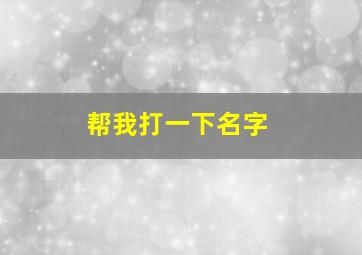 帮我打一下名字